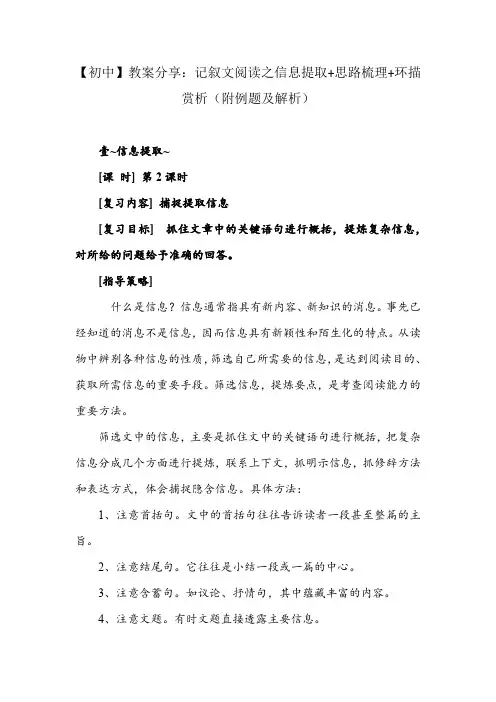 【初中】教案分享：记叙文阅读之信息提取+思路梳理+环描赏析（附例题及解析）

壹~信息提取~

[课 时] 第 2 课时

[复习内容] 捕捉提取信息

[复习目标] 抓住文章中的关键语句进行概括，提炼复杂信息，对所给的问题给予准确的回答。

[指导策略]

什么是信息？信息通常指具有新内容、新知识的消息。事先已经知道的消息不是信息，因而信息具有新颖性和陌生化的特点。从读物中辨别各种信息的性质，筛选自己所需要的信息，是达到阅读目的、获取所需信息的重要手段。筛选信息，提炼要点，是考查阅读能力的重要方法。

筛选文中的信息，主要是抓住文中的关键语句进行概括，把复杂信息分成几个方面进行提炼，联系上下文，抓明示信息，抓修辞方法和表达方式，体会捕捉隐含信息。具体方法：

1、注意首括句。文中的首括句往往告诉读者一段甚至整篇的主旨。

2、注意结尾句。它往往是小结一段或一篇的中心。

3、注意含蓄句。如议论、抒情句，其中蕴藏丰富的内容。

4、注意文题。有时文题直接透露主要信息。